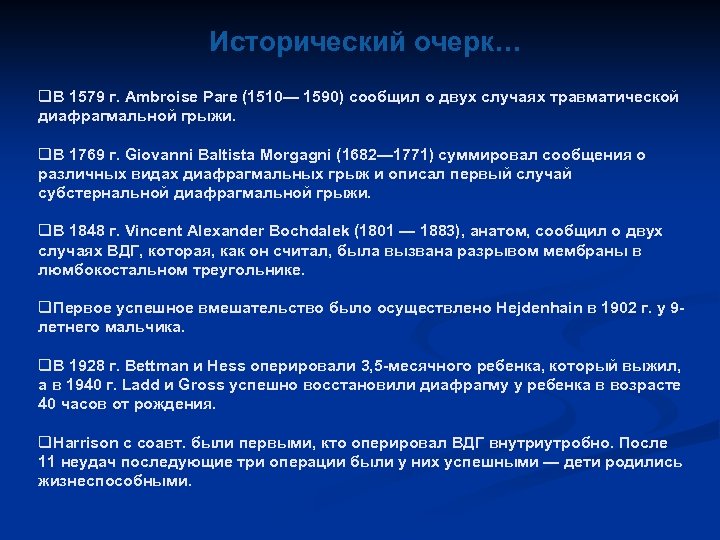 Исторический очерк…

❑В 1579 г. Ambroise Pare (1510— 1590) сообщил о двух случаях травматической диафрагмальной грыжи.

❑В 1769 г. Giovanni Baltista Morgagni (1682—1771) суммировал сообщения о различных видах диафрагмальных грыж и описал первый случай субстернальной диафрагмальной грыжи.

❑В 1848 г. Vincent Alexander Bochdalek (1801 — 1883), анатом, сообщил о двух случаях ВДГ, которая, как он считал, была вызвана разрывом мембраны в люмбокостальном треугольнике.

❑Первое успешное вмешательство было осуществлено Hejdenhain в 1902 г. у 9-летнего мальчика.

❑В 1928 г. Bettman и Hess оперировали 3,5-месячного ребенка, который выжил, а в 1940 г. Ladd и Gross успешно восстановили диафрагму у ребенка в возрасте 40 часов от рождения.

❑Harrison с соавт. были первыми, кто оперировал ВДГ внутриутробно. После 11 неудач последующие три операции были у них успешными — дети родились жизнеспособными.